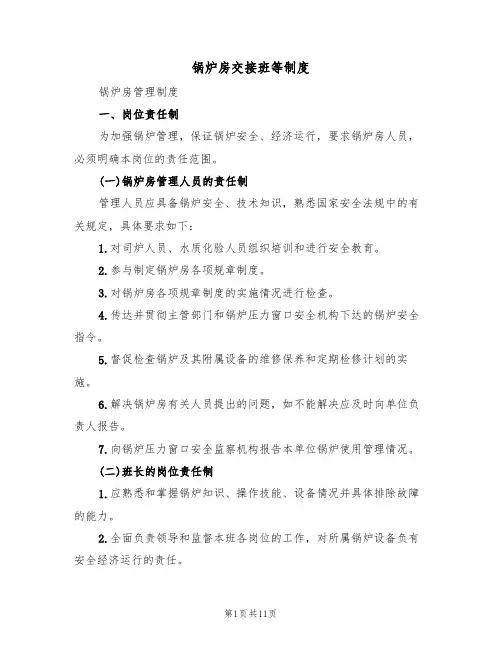 锅炉房交接班等制度

锅炉房管理制度

一、岗位责任制

为加强锅炉管理，保证锅炉安全、经济运行，要求锅炉房人员，必须明确本岗位的责任范围。

(一)锅炉房管理人员的责任制

管理人员应具备锅炉安全、技术知识，熟悉国家安全法规中的有关规定，具体要求如下：

1.对司炉人员、水质化验人员组织培训和进行安全教育。

2.参与制定锅炉房各项规章制度。

3.对锅炉房各项规章制度的实施情况进行检查。

4.传达并贯彻主管部门和锅炉压力窗口安全机构下达的锅炉安全指令。

5.督促检查锅炉及其附属设备的维修保养和定期检修计划的实施。

6.解决锅炉房有关人员提出的问题，如不能解决应及时向单位负责人报告。

7.向锅炉压力窗口安全监察机构报告本单位锅炉使用管理情况。

(二)班长的岗位责任制

1.应熟悉和掌握锅炉知识、操作技能、设备情况并具体排除故障的能力。

2.全面负责领导和监督本班各岗位的工作，对所属锅炉设备负有安全经济运行的责任。

第1页共11页